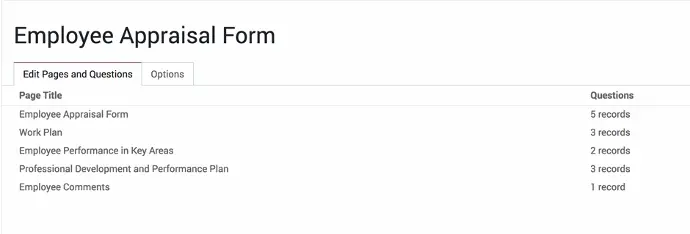 Employee Appraisal Form

Edit Pages and Questions

Options

| Page Title | Questions |
|---|---|
| Employee Appraisal Form | 5 records |
| Work Plan | 3 records |
| Employee Performance in Key Areas | 2 records |
| Professional Development and Performance Plan | 3 records |
| Employee Comments | 1 record |